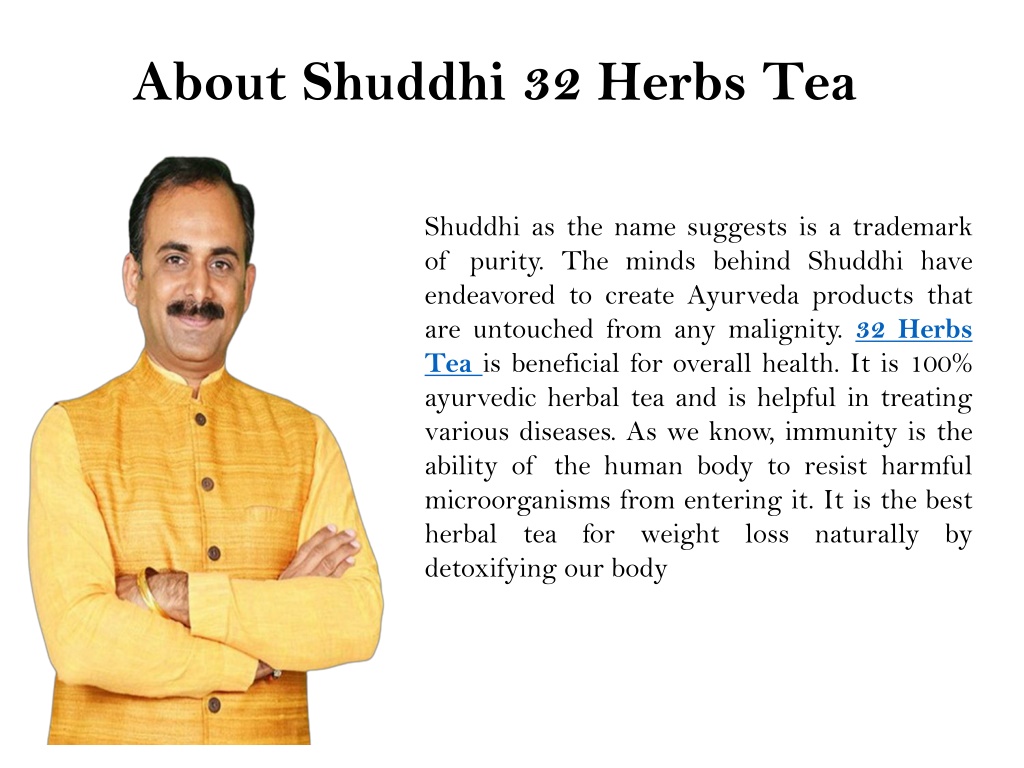 About Shuddhi 32 Herbs Tea

Shuddhi as the name suggests is a trademark of purity. The minds behind Shuddhi have endeavored to create Ayurveda products that are untouched from any malignity. 32 Herbs Tea is beneficial for overall health. It is 100% ayurvedic herbal tea and is helpful in treating various diseases. As we know, immunity is the ability of the human body to resist harmful microorganisms from entering it. It is the best herbal tea for weight loss naturally by detoxifying our body